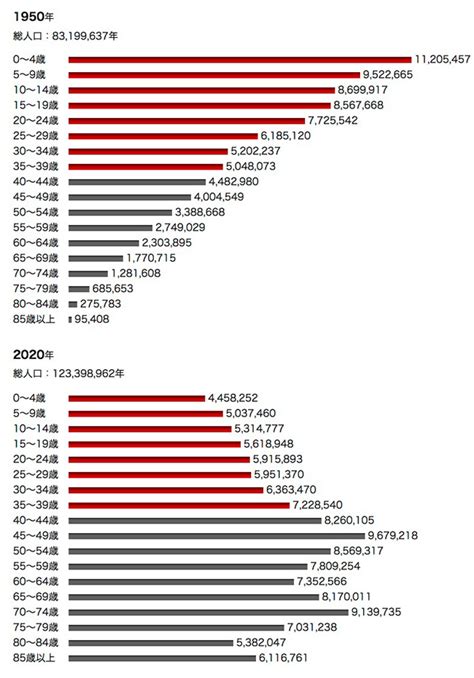 1950年
総人口：83,199,637年

0〜4歳 11,205,457
5〜9歳 9,522,665
10〜14歳 8,699,917
15〜19歳 8,567,668
20〜24歳 7,725,542
25〜29歳 6,185,120
30〜34歳 5,202,237
35〜39歳 5,048,073
40〜44歳 4,482,980
45〜49歳 4,004,549
50〜54歳 3,388,668
55〜59歳 2,749,029
60〜64歳 2,303,895
65〜69歳 1,770,715
70〜74歳 1,281,608
75〜79歳 685,653
80〜84歳 275,783
85歳以上 95,408

2020年
総人口：123,398,962年

0〜4歳 4,458,252
5〜9歳 5,037,460
10〜14歳 5,314,777
15〜19歳 5,618,948
20〜24歳 5,915,893
25〜29歳 5,951,370
30〜34歳 6,363,470
35〜39歳 7,228,540
40〜44歳 8,260,105
45〜49歳 9,679,218
50〜54歳 8,569,317
55〜59歳 7,809,254
60〜64歳 7,352,566
65〜69歳 8,170,011
70〜74歳 9,139,735
75〜79歳 7,031,238
80〜84歳 5,382,047
85歳以上 6,116,761